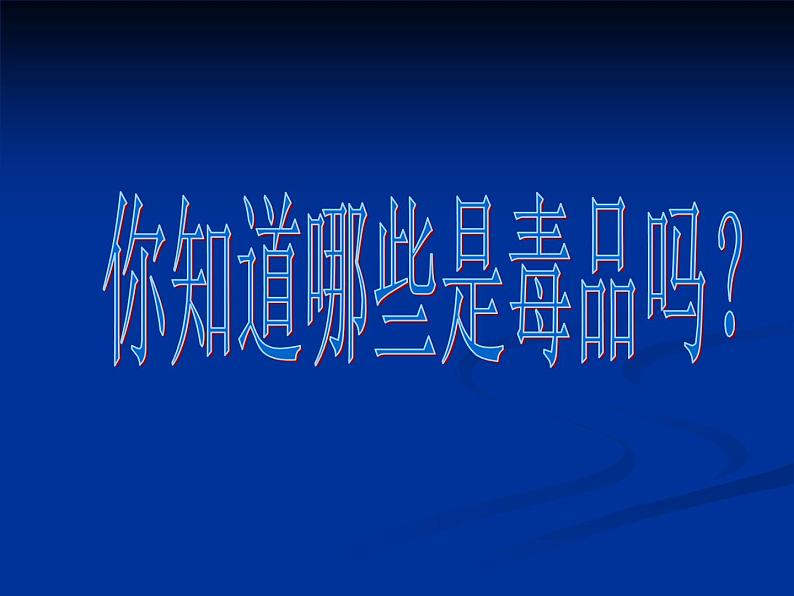 你知道哪些是毒品吗？